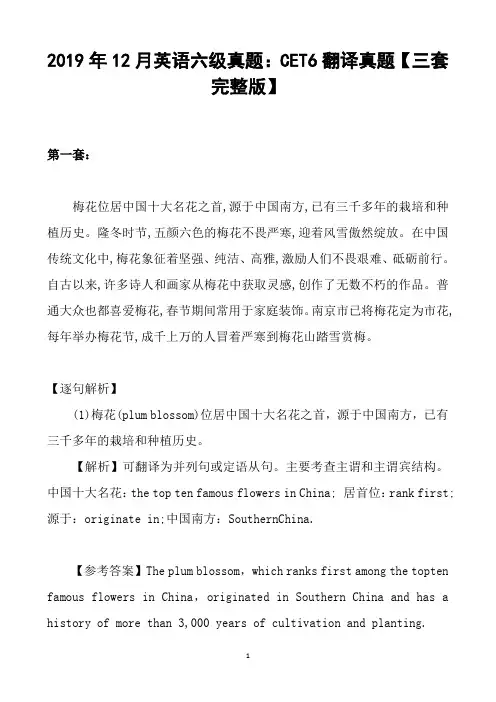 2019 年 12 月英语六级真题：CET6 翻译真题【三套完整版】

第一套：

梅花位居中国十大名花之首,源于中国南方,已有三千多年的栽培和种植历史。隆冬时节,五颜六色的梅花不畏严寒,迎着风雪傲然绽放。在中国传统文化中,梅花象征着坚强、纯洁、高雅,激励人们不畏艰难、砥砺前行。自古以来,许多诗人和画家从梅花中获取灵感,创作了无数不朽的作品。普通大众也都喜爱梅花,春节期间常用于家庭装饰。南京市已将梅花定为市花,每年举办梅花节,成千上万的人冒着严寒到梅花山踏雪赏梅。

【逐句解析】

(1)梅花(plum blossom)位居中国十大名花之首，源于中国南方，已有三千多年的栽培和种植历史。

【解析】可翻译为并列句或定语从句。主要考查主谓和主谓宾结构。中国十大名花：the top ten famous flowers in China; 居首位：rank first; 源于：originate in;中国南方：SouthernChina.

【参考答案】The plum blossom，which ranks first among the topten famous flowers in China，originated in Southern China and has a history of more than 3,000 years of cultivation and planting.

1